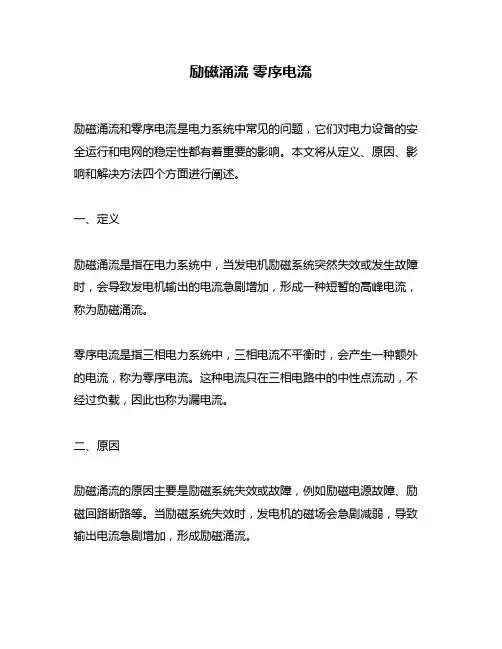 励磁涌流 零序电流

励磁涌流和零序电流是电力系统中常见的问题，它们对电力设备的安全运行和电网的稳定性都有着重要的影响。本文将从定义、原因、影响和解决方法四个方面进行阐述。

一、定义

励磁涌流是指在电力系统中，当发电机励磁系统突然失效或发生故障时，会导致发电机输出的电流急剧增加，形成一种短暂的高峰电流，称为励磁涌流。

零序电流是指三相电力系统中，三相电流不平衡时，会产生一种额外的电流，称为零序电流。这种电流只在三相电路中的中性点流动，不经过负载，因此也称为漏电流。

二、原因

励磁涌流的原因主要是励磁系统失效或故障，例如励磁电源故障、励磁回路断路等。当励磁系统失效时，发电机的磁场会急剧减弱，导致输出电流急剧增加，形成励磁涌流。